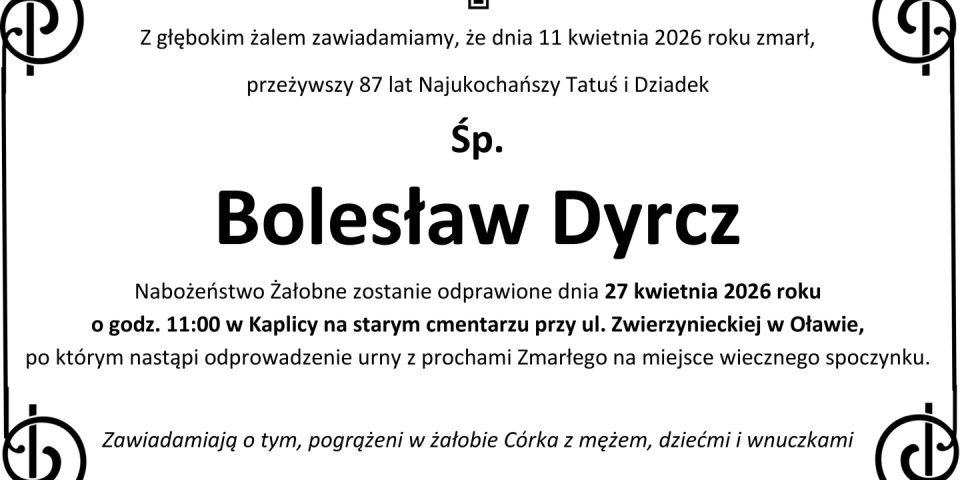 Z głębokim żalem zawiadamiamy, że dnia 11 kwietnia 2026 roku zmarł,

przeżywszy 87 lat Najukochańszy Tatuś i Dziadek

Śp.

Bolesław Dyrcz

Nabożeństwo Żałobne zostanie odprawione dnia 27 kwietnia 2026 roku o godz. 11:00 w Kaplicy na starym cmentarzu przy ul. Zwierzynieckiej w Oławie, po którym nastąpi odprowadzenie urny z prochami Zmarłego na miejsce wiecznego spoczynku.

Zawiadamiają o tym, pogrążeni w żałobie Córka z mężem, dziećmi i wnuczkami